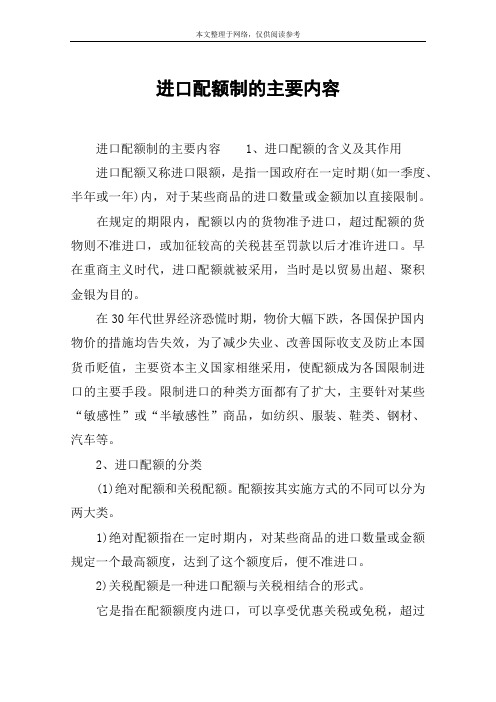 本文整理于网络，仅供阅读参考

进口配额制的主要内容

进口配额制的主要内容　　1、进口配额的含义及其作用

进口配额又称进口限额，是指一国政府在一定时期(如一季度、半年或一年)内，对于某些商品的进口数量或金额加以直接限制。

在规定的期限内，配额以内的货物准予进口，超过配额的货物则不准进口，或加征较高的关税甚至罚款以后才准许进口。早在重商主义时代，进口配额就被采用，当时是以贸易出超、聚积金银为目的。

在30年代世界经济恐慌时期，物价大幅下跌，各国保护国内物价的措施均告失效，为了减少失业、改善国际收支及防止本国货币贬值，主要资本主义国家相继采用，使配额成为各国限制进口的主要手段。限制进口的种类方面都有了扩大，主要针对某些“敏感性”或“半敏感性”商品，如纺织、服装、鞋类、钢材、汽车等。

2、进口配额的分类

(1)绝对配额和关税配额。配额按其实施方式的不同可以分为两大类。

1)绝对配额指在一定时期内，对某些商品的进口数量或金额规定一个最高额度，达到了这个额度后，便不准进口。

2)关税配额是一种进口配额与关税相结合的形式。

它是指在配额额度内进口，可以享受优惠关税或免税，超过